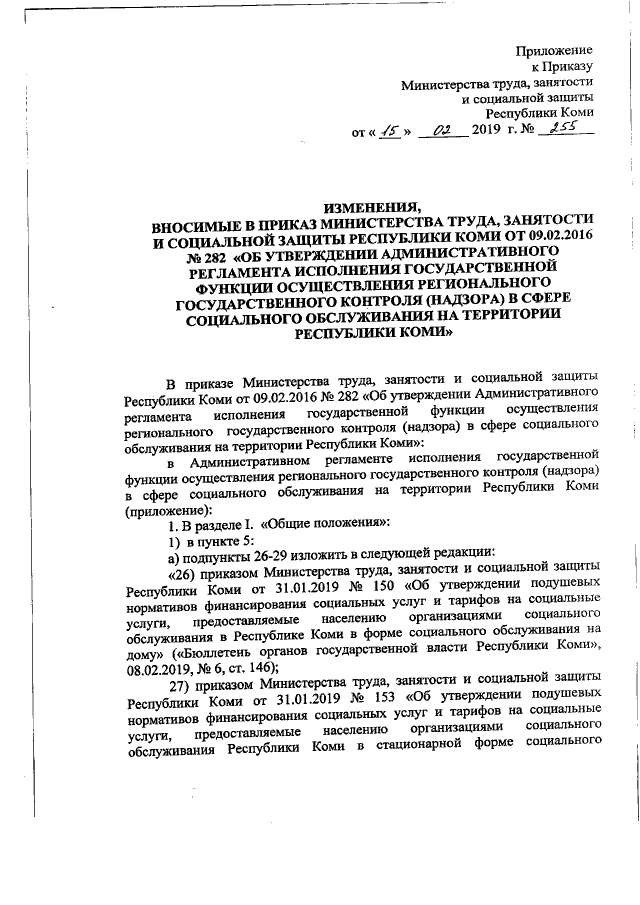 Приложение
к Приказу
Министерства труда, занятости
и социальной защиты
Республики Коми
от « 15 » 02 2019 г. № 255

ИЗМЕНЕНИЯ,
ВНОСИМЫЕ В ПРИКАЗ МИНИСТЕРСТВА ТРУДА, ЗАНЯТОСТИ И СОЦИАЛЬНОЙ ЗАЩИТЫ РЕСПУБЛИКИ КОМИ ОТ 09.02.2016 № 282 «ОБ УТВЕРЖДЕНИИ АДМИНИСТРАТИВНОГО РЕГЛАМЕНТА ИСПОЛНЕНИЯ ГОСУДАРСТВЕННОЙ ФУНКЦИИ ОСУЩЕСТВЛЕНИЯ РЕГИОНАЛЬНОГО ГОСУДАРСТВЕННОГО КОНТРОЛЯ (НАДЗОРА) В СФЕРЕ СОЦИАЛЬНОГО ОБСЛУЖИВАНИЯ НА ТЕРРИТОРИИ РЕСПУБЛИКИ КОМИ»

В приказе Министерства труда, занятости и социальной защиты Республики Коми от 09.02.2016 № 282 «Об утверждении Административного регламента исполнения государственной функции осуществления регионального государственного контроля (надзора) в сфере социального обслуживания на территории Республики Коми»:

в Административном регламенте исполнения государственной функции осуществления регионального государственного контроля (надзора) в сфере социального обслуживания на территории Республики Коми (приложение):

1. В разделе I. «Общие положения»:

1) в пункте 5:

а) подпункты 26-29 изложить в следующей редакции:

«26) приказом Министерства труда, занятости и социальной защиты Республики Коми от 31.01.2019 № 150 «Об утверждении подушевых нормативов финансирования социальных услуг и тарифов на социальные услуги, предоставляемые населению организациями социального обслуживания в Республике Коми в форме социального обслуживания на дому» («Бюллетень органов государственной власти Республики Коми», 08.02.2019, № 6, ст. 146);

27) приказом Министерства труда, занятости и социальной защиты Республики Коми от 31.01.2019 № 153 «Об утверждении подушевых нормативов финансирования социальных услуг и тарифов на социальные услуги, предоставляемые населению организациями социального обслуживания Республики Коми в стационарной форме социального